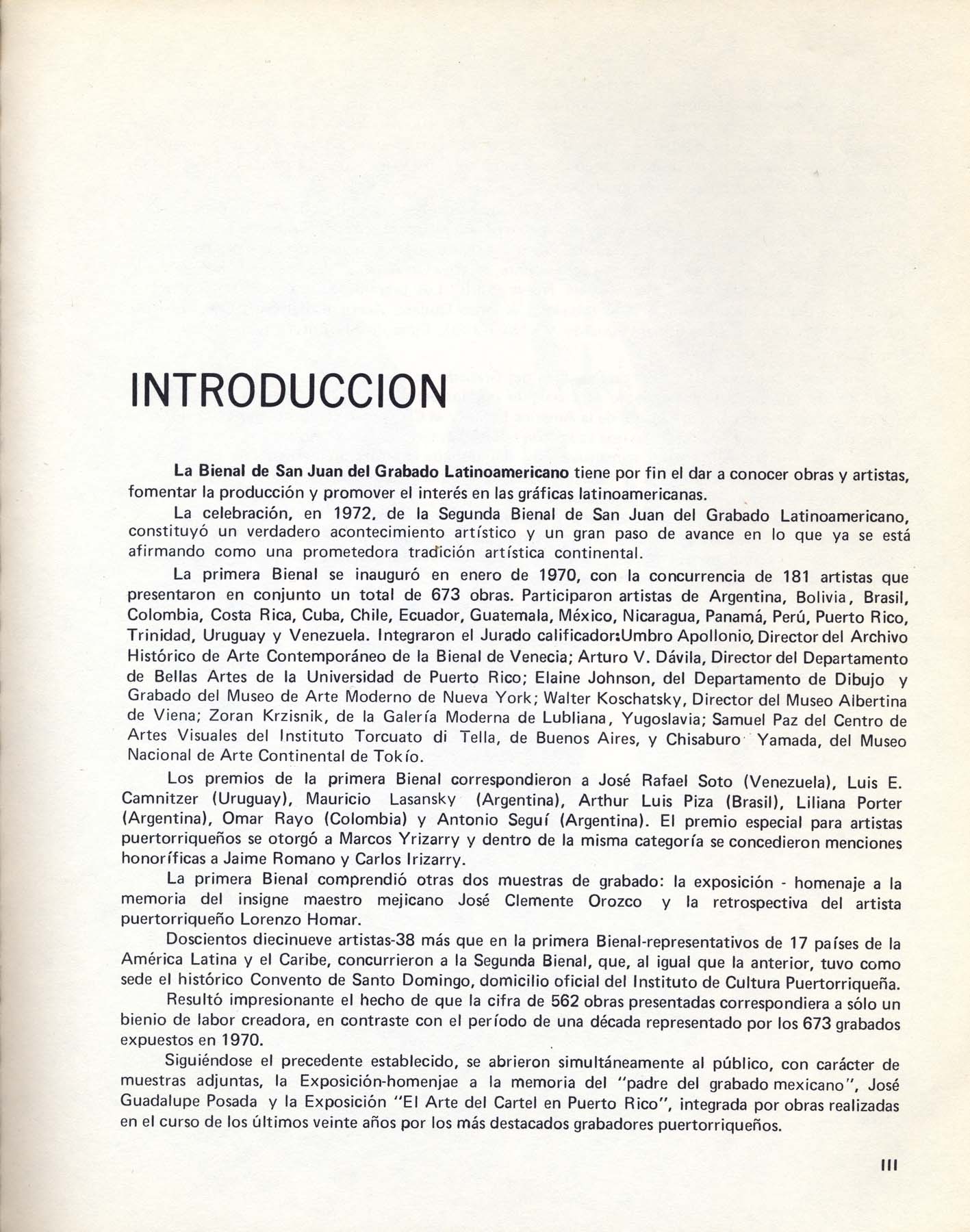 INTRODUCCION

La Bienal de San Juan del Grabado Latinoamericano tiene por fin el dar a conocer obras y artistas, fomentar la producción y promover el interés en las gráficas latinoamericanas.

La celebración, en 1972, de la Segunda Bienal de San Juan del Grabado Latinoamericano, constituyó un verdadero acontecimiento artístico y un gran paso de avance en lo que ya se está afirmando como una prometedora tradición artística continental.

La primera Bienal se inauguró en enero de 1970, con la concurrencia de 181 artistas que presentaron en conjunto un total de 673 obras. Participaron artistas de Argentina, Bolivia, Brasil, Colombia, Costa Rica, Cuba, Chile, Ecuador, Guatemala, México, Nicaragua, Panamá, Perú, Puerto Rico, Trinidad, Uruguay y Venezuela. Integraron el Jurado calificador:Umbro Apollonio, Director del Archivo Histórico de Arte Contemporáneo de la Bienal de Venecia; Arturo V. Dávila, Director del Departamento de Bellas Artes de la Universidad de Puerto Rico; Elaine Johnson, del Departamento de Dibujo y Grabado del Museo de Arte Moderno de Nueva York; Walter Koschatsky, Director del Museo Albertina de Viena; Zoran Krzisnik, de la Galería Moderna de Lubliana, Yugoslavia; Samuel Paz del Centro de Artes Visuales del Instituto Torcuato di Tella, de Buenos Aires, y Chisaburo Yamada, del Museo Nacional de Arte Continental de Tokío.

Los premios de la primera Bienal correspondieron a José Rafael Soto (Venezuela), Luis E. Camnitzer (Uruguay), Mauricio Lasansky (Argentina), Arthur Luis Piza (Brasil), Liliana Porter (Argentina), Omar Rayo (Colombia) y Antonio Seguí (Argentina). El premio especial para artistas puertorriqueños se otorgó a Marcos Yrizarry y dentro de la misma categoría se concedieron menciones honoríficas a Jaime Romano y Carlos Irizarry.

La primera Bienal comprendió otras dos muestras de grabado: la exposición - homenaje a la memoria del insigne maestro mejicano José Clemente Orozco y la retrospectiva del artista puertorriqueño Lorenzo Homar.

Doscientos diecinueve artistas-38 más que en la primera Bienal-representativos de 17 países de la América Latina y el Caribe, concurrieron a la Segunda Bienal, que, al igual que la anterior, tuvo como sede el histórico Convento de Santo Domingo, domicilio oficial del Instituto de Cultura Puertorriqueña.

Resultó impresionante el hecho de que la cifra de 562 obras presentadas correspondiera a sólo un bienio de labor creadora, en contraste con el período de una década representado por los 673 grabados expuestos en 1970.

Siguiéndose el precedente establecido, se abrieron simultáneamente al público, con carácter de muestras adjuntas, la Exposición-homenjae a la memoria del "padre del grabado mexicano", José Guadalupe Posada y la Exposición "El Arte del Cartel en Puerto Rico", integrada por obras realizadas en el curso de los últimos veinte años por los más destacados grabadores puertorriqueños.

III